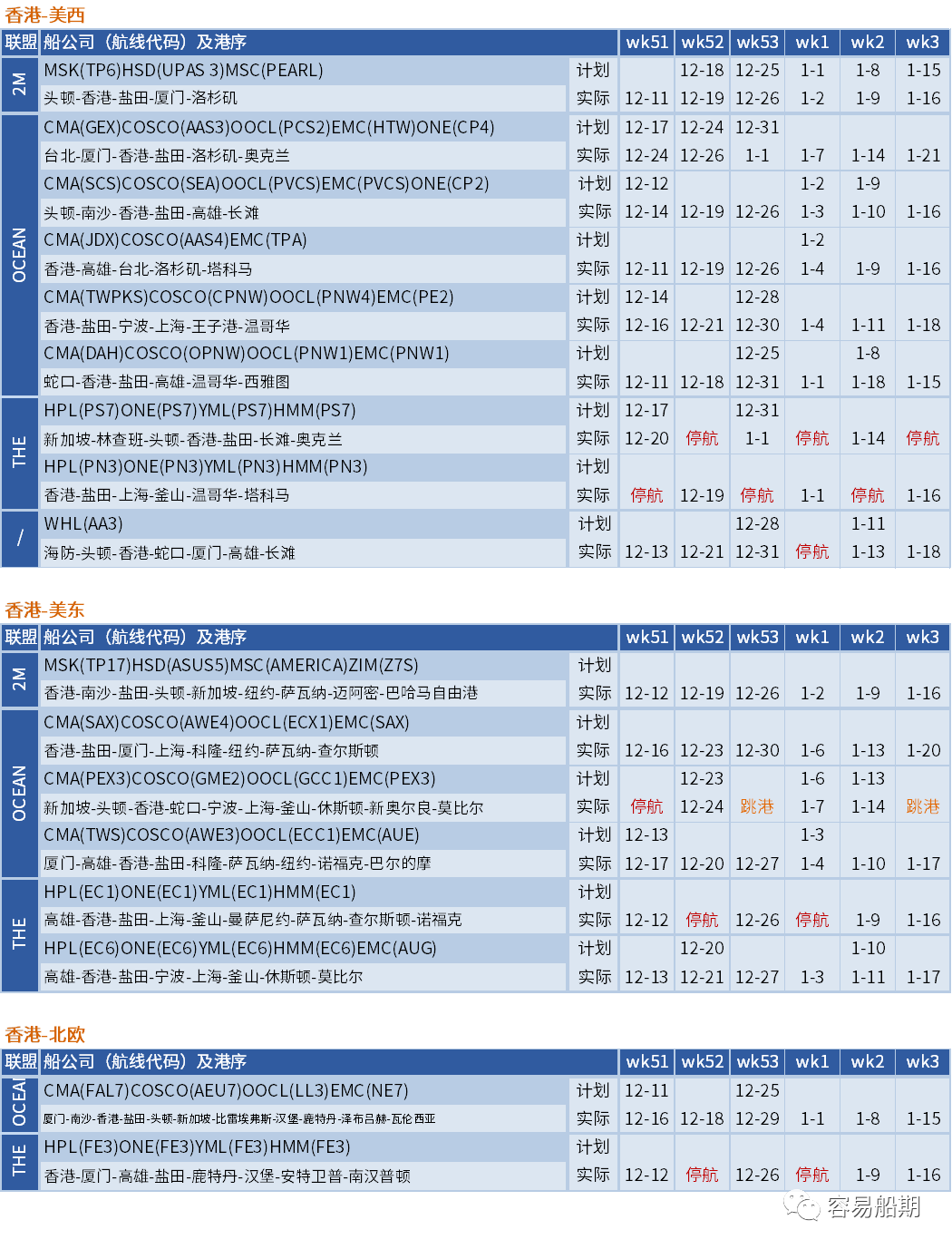 香港-美西

| 联盟 | 船公司（航线代码）及港序 | | wk51 | wk52 | wk53 | wk1 | wk2 | wk3 |
|---|---|---|---|---|---|---|---|---|
| 2M | MSK(TP6)HSD(UPAS 3)MSC(PEARL) | 计划 | | 12-18 | 12-25 | 1-1 | 1-8 | 1-15 |
| | 头顿-香港-盐田-厦门-洛杉矶 | 实际 | 12-11 | 12-19 | 12-26 | 1-2 | 1-9 | 1-16 |
| OCEAN | CMA(GEX)COSCO(AAS3)OOCL(PCS2)EMC(HTW)ONE(CP4) | 计划 | 12-17 | 12-24 | 12-31 | | | |
| | 台北-厦门-香港-盐田-洛杉矶-奥克兰 | 实际 | 12-24 | 12-26 | 1-1 | 1-7 | 1-14 | 1-21 |
| | CMA(SCS)COSCO(SEA)OOCL(PVCS)EMC(PVCS)ONE(CP2) | 计划 | 12-12 | | | 1-2 | 1-9 | |
| | 头顿-南沙-香港-盐田-高雄-长滩 | 实际 | 12-14 | 12-19 | 12-26 | 1-3 | 1-10 | 1-16 |
| | CMA(JDX)COSCO(AAS4)EMC(TPA) | 计划 | | | | 1-2 | | |
| | 香港-高雄-台北-洛杉矶-塔科马 | 实际 | 12-11 | 12-19 | 12-26 | 1-4 | 1-9 | 1-16 |
| | CMA(TWPKS)COSCO(CPNW)OOCL(PNW4)EMC(PE2) | 计划 | 12-14 | | 12-28 | | | |
| | 香港-盐田-宁波-上海-王子港-温哥华 | 实际 | 12-16 | 12-21 | 12-30 | 1-4 | 1-11 | 1-18 |
| | CMA(DAH)COSCO(OPNW)OOCL(PNW1)EMC(PNW1) | 计划 | | | 12-25 | | 1-8 | |
| | 蛇口-香港-盐田-高雄-温哥华-西雅图 | 实际 | 12-11 | 12-18 | 12-31 | 1-1 | 1-18 | 1-15 |
| THE | HPL(PS7)ONE(PS7)YML(PS7)HMM(PS7) | 计划 | 12-17 | | 12-31 | | | |
| | 新加坡-林查班-头顿-香港-盐田-长滩-奥克兰 | 实际 | 12-20 | 停航 | 1-1 | 停航 | 1-14 | 停航 |
| | HPL(PN3)ONE(PN3)YML(PN3)HMM(PN3) | 计划 | | | | | | |
| | 香港-盐田-上海-釜山-温哥华-塔科马 | 实际 | 停航 | 12-19 | 停航 | 1-1 | 停航 | 1-16 |
| / | WHL(AA3) | 计划 | | | 12-28 | | 1-11 | |
| | 海防-头顿-香港-蛇口-厦门-高雄-长滩 | 实际 | 12-13 | 12-21 | 12-31 | 停航 | 1-13 | 1-18 |

香港-美东

| 联盟 | 船公司（航线代码）及港序 | | wk51 | wk52 | wk53 | wk1 | wk2 | wk3 |
|---|---|---|---|---|---|---|---|---|
| 2M | MSK(TP17)HSD(ASUS5)MSC(AMERICA)ZIM(Z7S) | 计划 | | | | | | |
| | 香港-南沙-盐田-头顿-新加坡-纽约-萨瓦纳-迈阿密-巴哈马自由港 | 实际 | 12-12 | 12-19 | 12-26 | 1-2 | 1-9 | 1-16 |
| OCEAN | CMA(SAX)COSCO(AWE4)OOCL(ECX1)EMC(SAX) | 计划 | | | | | | |
| | 香港-盐田-厦门-上海-科隆-纽约-萨瓦纳-查尔斯顿 | 实际 | 12-16 | 12-23 | 12-30 | 1-6 | 1-13 | 1-20 |
| | CMA(PEX3)COSCO(GME2)OOCL(GCC1)EMC(PEX3) | 计划 | | 12-23 | | 1-6 | 1-13 | |
| | 新加坡-头顿-香港-蛇口-宁波-上海-釜山-休斯顿-新奥尔良-莫比尔 | 实际 | 停航 | 12-24 | 跳港 | 1-7 | 1-14 | 跳港 |
| | CMA(TWS)COSCO(AWE3)OOCL(ECC1)EMC(AUE) | 计划 | 12-13 | | | 1-3 | | |
| | 厦门-高雄-香港-盐田-科隆-萨瓦纳-纽约-诺福克-巴尔的摩 | 实际 | 12-17 | 12-20 | 12-27 | 1-4 | 1-10 | 1-17 |
| THE | HPL(EC1)ONE(EC1)YML(EC1)HMM(EC1) | 计划 | | | | | | |
| | 高雄-香港-盐田-上海-釜山-曼萨尼约-萨瓦纳-查尔斯顿-诺福克 | 实际 | 12-12 | 停航 | 12-26 | 停航 | 1-9 | 1-16 |
| | HPL(EC6)ONE(EC6)YML(EC6)HMM(EC6)EMC(AUG) | 计划 | | 12-20 | | | 1-10 | |
| | 高雄-香港-盐田-宁波-上海-釜山-休斯顿-莫比尔 | 实际 | 12-13 | 12-21 | 12-27 | 1-3 | 1-11 | 1-17 |

香港-北欧

| 联盟 | 船公司（航线代码）及港序 | | wk51 | wk52 | wk53 | wk1 | wk2 | wk3 |
|---|---|---|---|---|---|---|---|---|
| OCEAN | CMA(FAL7)COSCO(AEU7)OOCL(LL3)EMC(NE7) | 计划 | 12-11 | | 12-25 | | | |
| | 厦门-南沙-香港-盐田-头顿-新加坡-比雷埃弗斯-汉堡-鹿特丹-泽布吕赫-瓦伦西亚 | 实际 | 12-16 | 12-18 | 12-29 | 1-1 | 1-8 | 1-15 |
| THE | HPL(FE3)ONE(FE3)YML(FE3)HMM(FE3) | 计划 | | | | | | |
| | 香港-厦门-高雄-盐田-鹿特丹-汉堡-安特卫普-南汉普顿 | 实际 | 12-12 | 停航 | 12-26 | 停航 | 1-9 | 1-16 |

容易船期